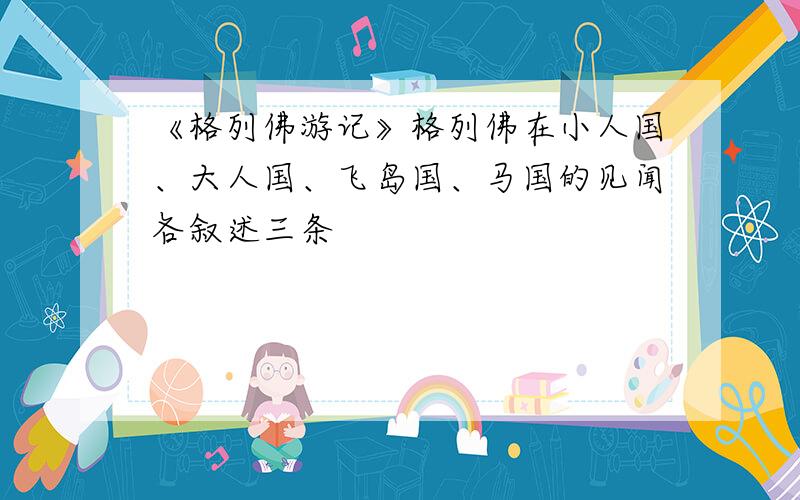 《格列佛游记》格列佛在小人国、大人国、飞岛国、马国的见闻各叙述三条